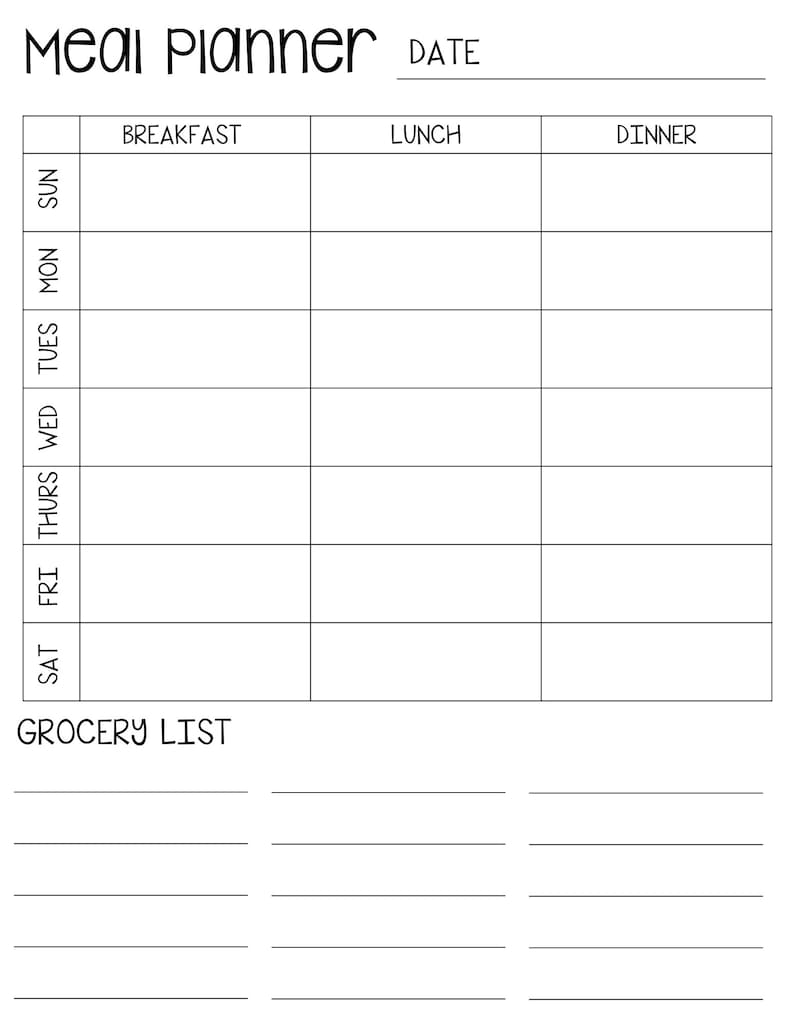 Meal Planner DATE

| | BREAKFAST | LUNCH | DINNER |
|---|---|---|---|
| SUN | | | |
| MON | | | |
| TUES | | | |
| WED | | | |
| THURS | | | |
| FRI | | | |
| SAT | | | |

GROCERY LIST